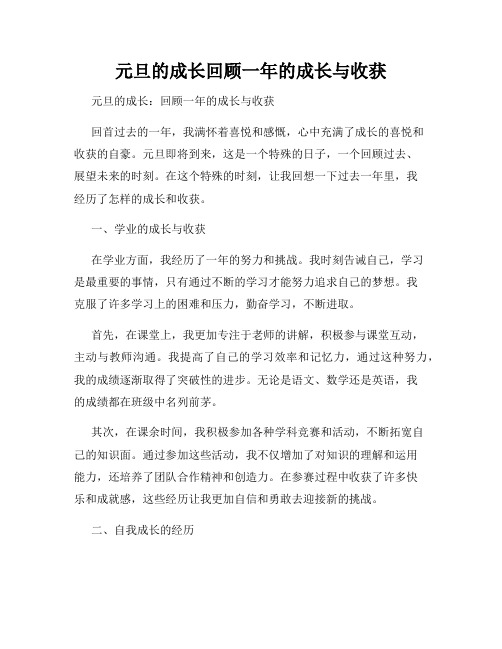 元旦的成长回顾一年的成长与收获

元旦的成长：回顾一年的成长与收获

回首过去的一年，我满怀着喜悦和感慨，心中充满了成长的喜悦和收获的自豪。元旦即将到来，这是一个特殊的日子，一个回顾过去、展望未来的时刻。在这个特殊的时刻，让我回想一下过去一年里，我经历了怎样的成长和收获。

一、学业的成长与收获

在学业方面，我经历了一年的努力和挑战。我时刻告诫自己，学习是最重要的事情，只有通过不断的学习才能努力追求自己的梦想。我克服了许多学习上的困难和压力，勤奋学习，不断进取。

首先，在课堂上，我更加专注于老师的讲解，积极参与课堂互动，主动与教师沟通。我提高了自己的学习效率和记忆力，通过这种努力，我的成绩逐渐取得了突破性的进步。无论是语文、数学还是英语，我的成绩都在班级中名列前茅。

其次，在课余时间，我积极参加各种学科竞赛和活动，不断拓宽自己的知识面。通过参加这些活动，我不仅增加了对知识的理解和运用能力，还培养了团队合作精神和创造力。在参赛过程中收获了许多快乐和成就感，这些经历让我更加自信和勇敢去迎接新的挑战。

二、自我成长的经历